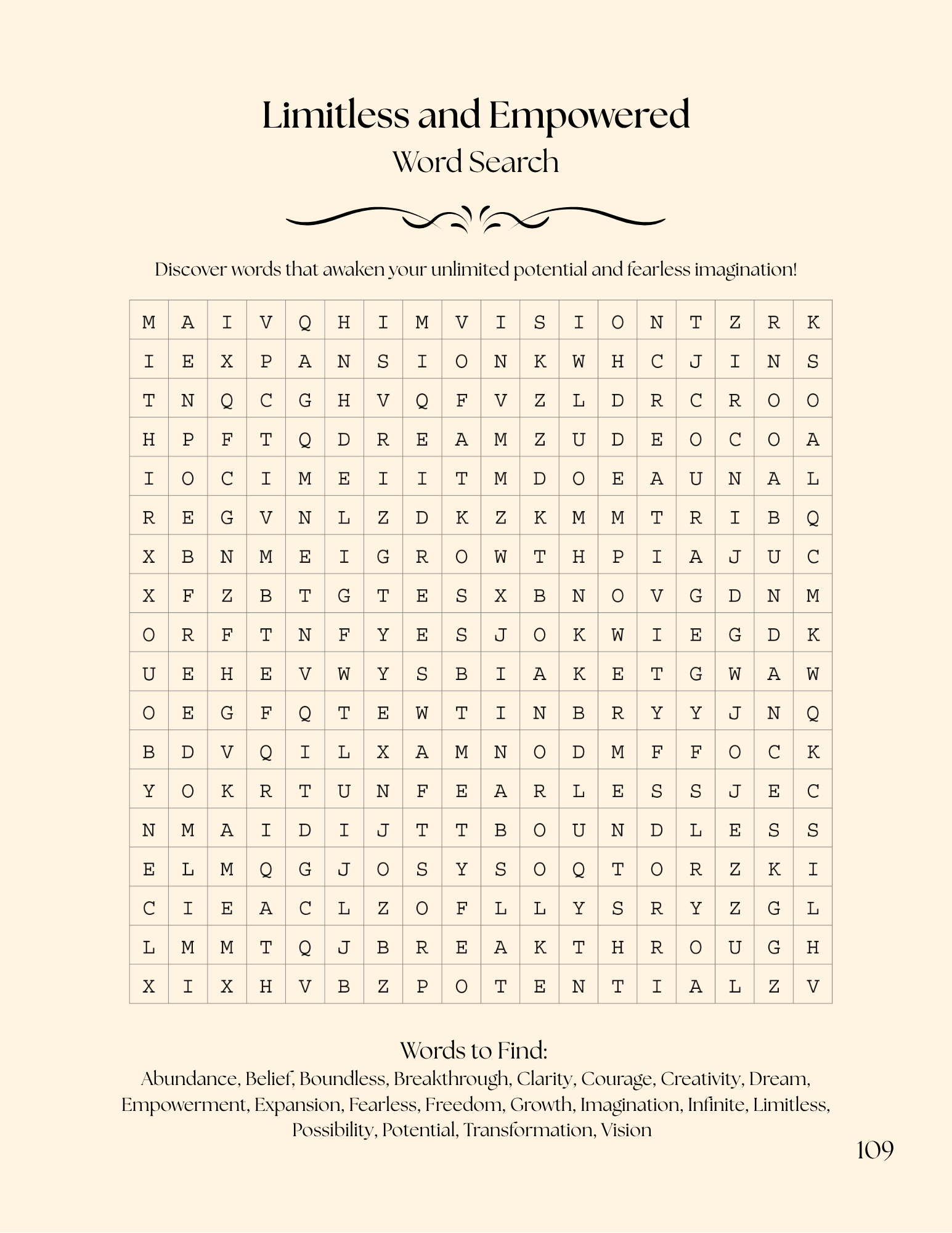 Limitless and Empowered
Word Search

Discover words that awaken your unlimited potential and fearless imagination!

| M | A | I | V | Q | H | I | M | V | I | S | I | O | N | T | Z | R | K |
|---|---|---|---|---|---|---|---|---|---|---|---|---|---|---|---|---|---|
| I | E | X | P | A | N | S | I | O | N | K | W | H | C | J | I | N | S |
| T | N | Q | C | G | H | V | Q | F | V | Z | L | D | R | C | R | O | O |
| H | P | F | T | Q | D | R | E | A | M | Z | U | D | E | O | C | O | A |
| I | O | C | I | M | E | I | I | T | M | D | O | E | A | U | N | A | L |
| R | E | G | V | N | L | Z | D | K | Z | K | M | M | T | R | I | B | Q |
| X | B | N | M | E | I | G | R | O | W | T | H | P | I | A | J | U | C |
| X | F | Z | B | T | G | T | E | S | X | B | N | O | V | G | D | N | M |
| O | R | F | T | N | F | Y | E | S | J | O | K | W | I | E | G | D | K |
| U | E | H | E | V | W | Y | S | B | I | A | K | E | T | G | W | A | W |
| O | E | G | F | Q | T | E | W | T | I | N | B | R | Y | Y | J | N | Q |
| B | D | V | Q | I | L | X | A | M | N | O | D | M | F | F | O | C | K |
| Y | O | K | R | T | U | N | F | E | A | R | L | E | S | S | J | E | C |
| N | M | A | I | D | I | J | T | T | B | O | U | N | D | L | E | S | S |
| E | L | M | Q | G | J | O | S | Y | S | O | Q | T | O | R | Z | K | I |
| C | I | E | A | C | L | Z | O | F | L | L | Y | S | R | Y | Z | G | L |
| L | M | M | T | Q | J | B | R | E | A | K | T | H | R | O | U | G | H |
| X | I | X | H | V | B | Z | P | O | T | E | N | T | I | A | L | Z | V |

Words to Find:
Abundance, Belief, Boundless, Breakthrough, Clarity, Courage, Creativity, Dream, Empowerment, Expansion, Fearless, Freedom, Growth, Imagination, Infinite, Limitless, Possibility, Potential, Transformation, Vision

109